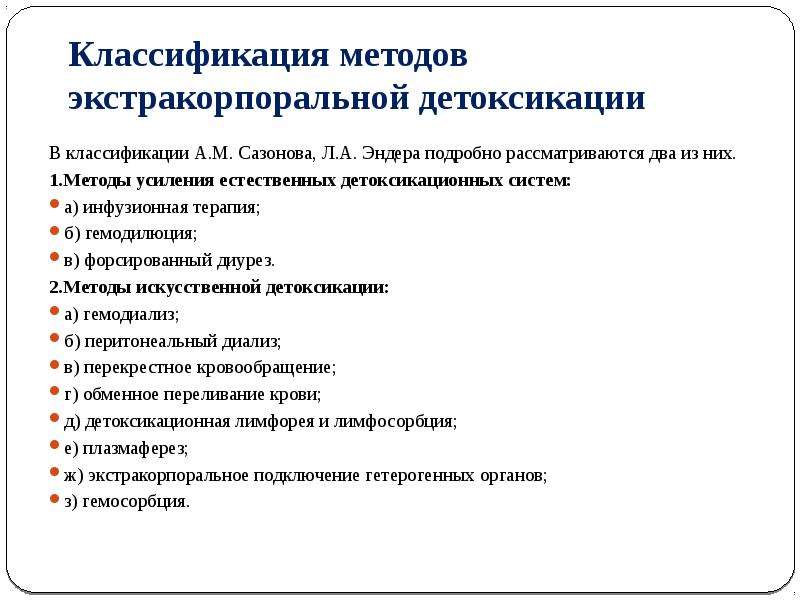 Классификация методов экстракорпоральной детоксикации

В классификации А.М. Сазонова, Л.А. Эндера подробно рассматриваются два из них.

1.Методы усиления естественных детоксикационных систем:

а) инфузионная терапия;

б) гемодилюция;

в) форсированный диурез.

2.Методы искусственной детоксикации:

а) гемодиализ;

б) перитонеальный диализ;

в) перекрестное кровообращение;

г) обменное переливание крови;

д) детоксикационная лимфорея и лимфосорбция;

е) плазмаферез;

ж) экстракорпоральное подключение гетерогенных органов;

з) гемосорбция.